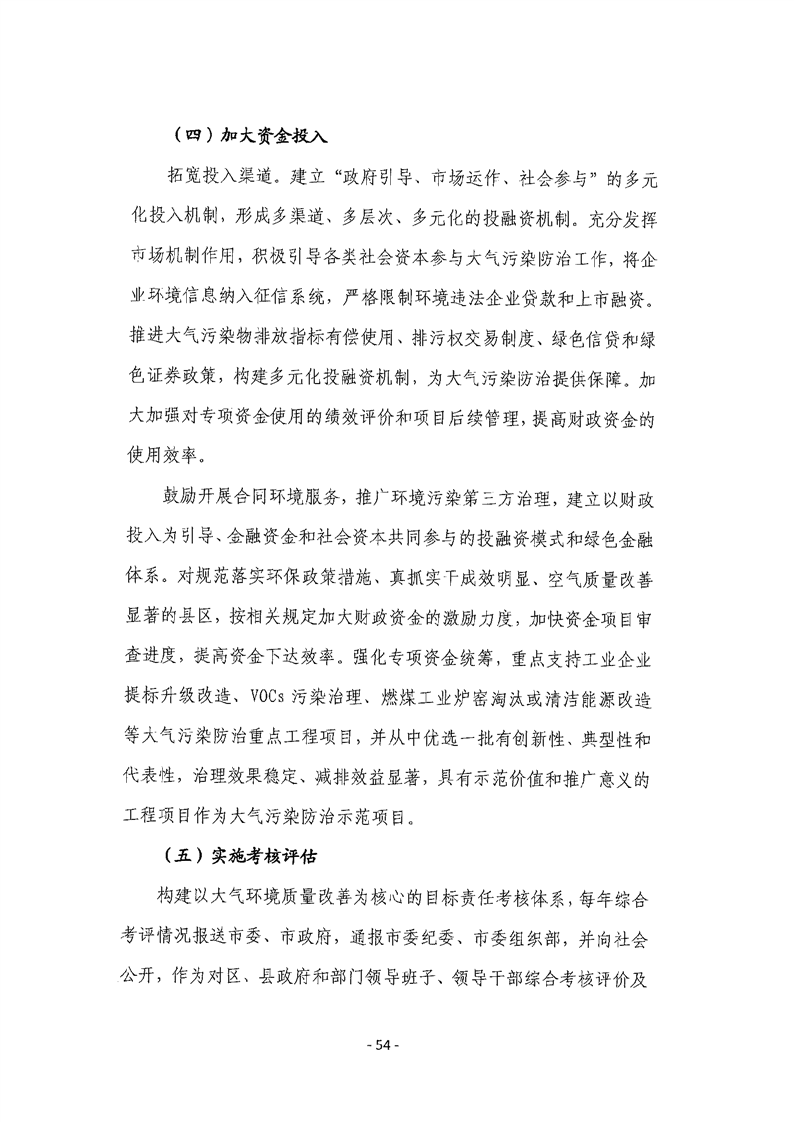 （四）加大资金投入

拓宽投入渠道。建立“政府引导、市场运作、社会参与”的多元化投入机制，形成多渠道、多层次、多元化的投融资机制。充分发挥市场机制作用，积极引导各类社会资本参与大气污染防治工作，将企业环境信息纳入征信系统，严格限制环境违法企业贷款和上市融资。推进大气污染物排放指标有偿使用、排污权交易制度、绿色信贷和绿色证券政策，构建多元化投融资机制，为大气污染防治提供保障。加大加强对专项资金使用的绩效评价和项目后续管理，提高财政资金的使用效率。

鼓励开展合同环境服务，推广环境污染第三方治理，建立以财政投入为引导、金融资金和社会资本共同参与的投融资模式和绿色金融体系。对规范落实环保政策措施、真抓实干成效明显、空气质量改善显著的县区，按相关规定加大财政资金的激励力度，加快资金项目审查进度，提高资金下达效率。强化专项资金统筹，重点支持工业企业提标升级改造、VOCs污染治理、燃煤工业炉窑淘汰或清洁能源改造等大气污染防治重点工程项目，并从中优选一批有创新性、典型性和代表性，治理效果稳定、减排效益显著，具有示范价值和推广意义的工程项目作为大气污染防治示范项目。

（五）实施考核评估

构建以大气环境质量改善为核心的目标责任考核体系，每年综合考评情况报送市委、市政府，通报市委纪委、市委组织部，并向社会公开，作为对区、县政府和部门领导班子、领导干部综合考核评价及

- 54 -